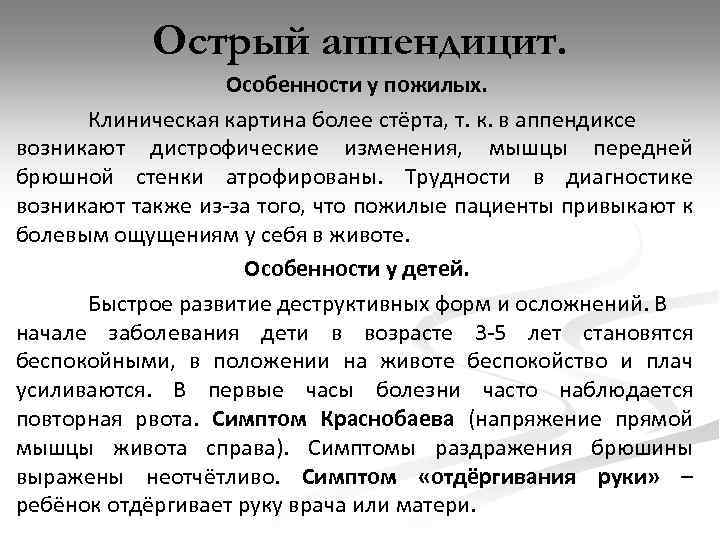 Острый аппендицит.

Особенности у пожилых.

Клиническая картина более стёрта, т. к. в аппендиксе возникают дистрофические изменения, мышцы передней брюшной стенки атрофированы. Трудности в диагностике возникают также из-за того, что пожилые пациенты привыкают к болевым ощущениям у себя в животе.

Особенности у детей.

Быстрое развитие деструктивных форм и осложнений. В начале заболевания дети в возрасте 3-5 лет становятся беспокойными, в положении на животе беспокойство и плач усиливаются. В первые часы болезни часто наблюдается повторная рвота. Симптом Краснобаева (напряжение прямой мышцы живота справа). Симптомы раздражения брюшины выражены неотчётливо. Симптом «отдёргивания руки» – ребёнок отдёргивает руку врача или матери.